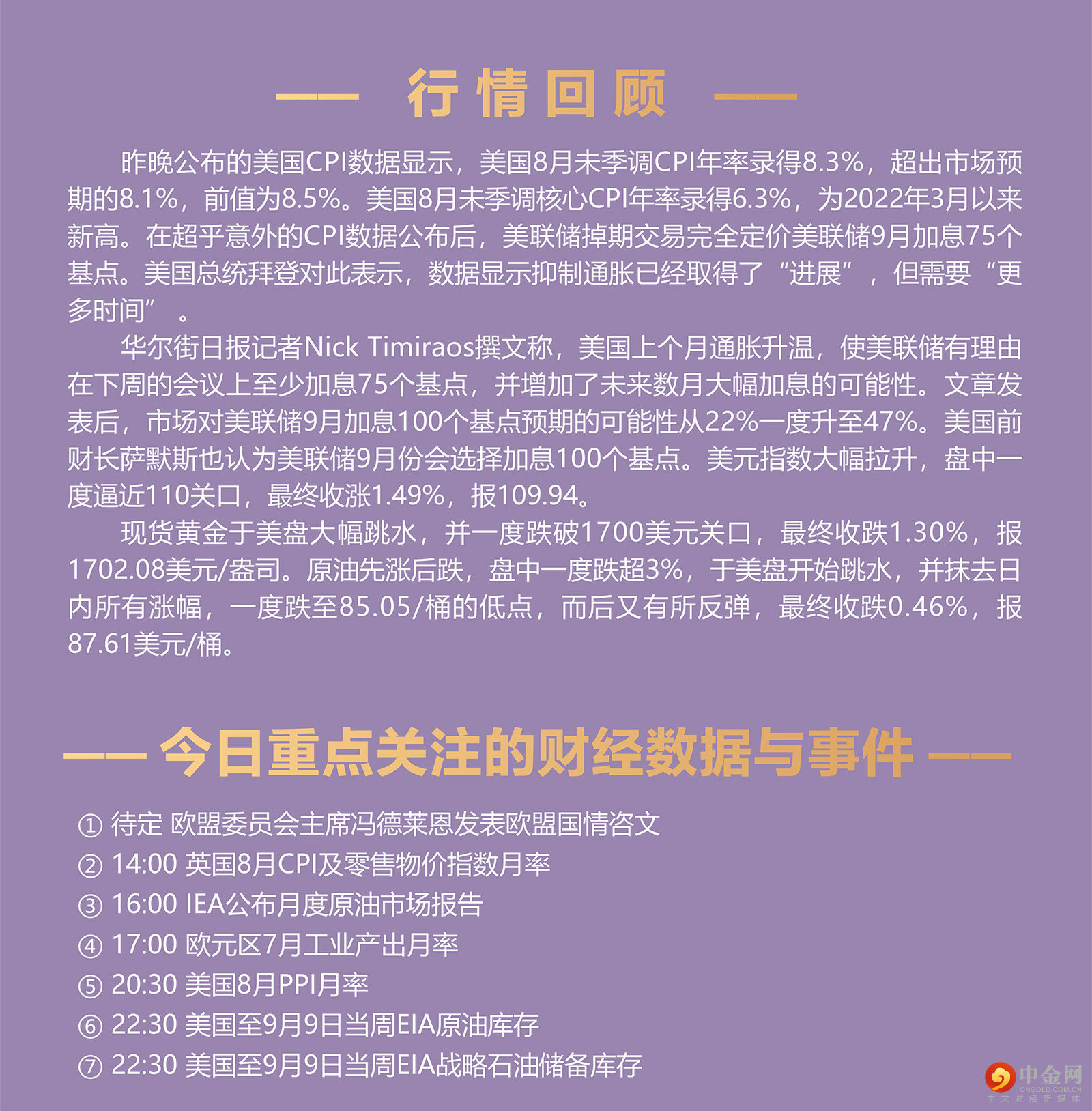 —— 行情回顾 ——

昨晚公布的美国CPI数据显示，美国8月未季调CPI年率录得8.3%，超出市场预期的8.1%，前值为8.5%。美国8月未季调核心CPI年率录得6.3%，为2022年3月以来新高。在超乎意外的CPI数据公布后，美联储掉期交易完全定价美联储9月加息75个基点。美国总统拜登对此表示，数据显示抑制通胀已经取得了“进展”，但需要“更多时间”。

华尔街日报记者Nick Timiraos撰文称，美国上个月通胀升温，使美联储有理由在下周的会议上至少加息75个基点，并增加了未来数月大幅加息的可能性。文章发表后，市场对美联储9月加息100个基点预期的可能性从22%一度升至47%。美国前财长萨默斯也认为美联储9月份会选择加息100个基点。美元指数大幅拉升，盘中一度逼近110关口，最终收涨1.49%，报109.94。

现货黄金于美盘大幅跳水，并一度跌破1700美元关口，最终收跌1.30%，报1702.08美元/盎司。原油先涨后跌，盘中一度跌超3%，于美盘开始跳水，并抹去日内所有涨幅，一度跌至85.05/桶的低点，而后又有所反弹，最终收跌0.46%，报87.61美元/桶。

—— 今日重点关注的财经数据与事件 ——

① 待定 欧盟委员会主席冯德莱恩发表欧盟国情咨文
② 14:00 英国8月CPI及零售物价指数月率
③ 16:00 IEA公布月度原油市场报告
④ 17:00 欧元区7月工业产出月率
⑤ 20:30 美国8月PPI月率
⑥ 22:30 美国至9月9日当周EIA原油库存
⑦ 22:30 美国至9月9日当周EIA战略石油储备库存

中金网 CNGOLD.COM.CN 中文财经新媒体